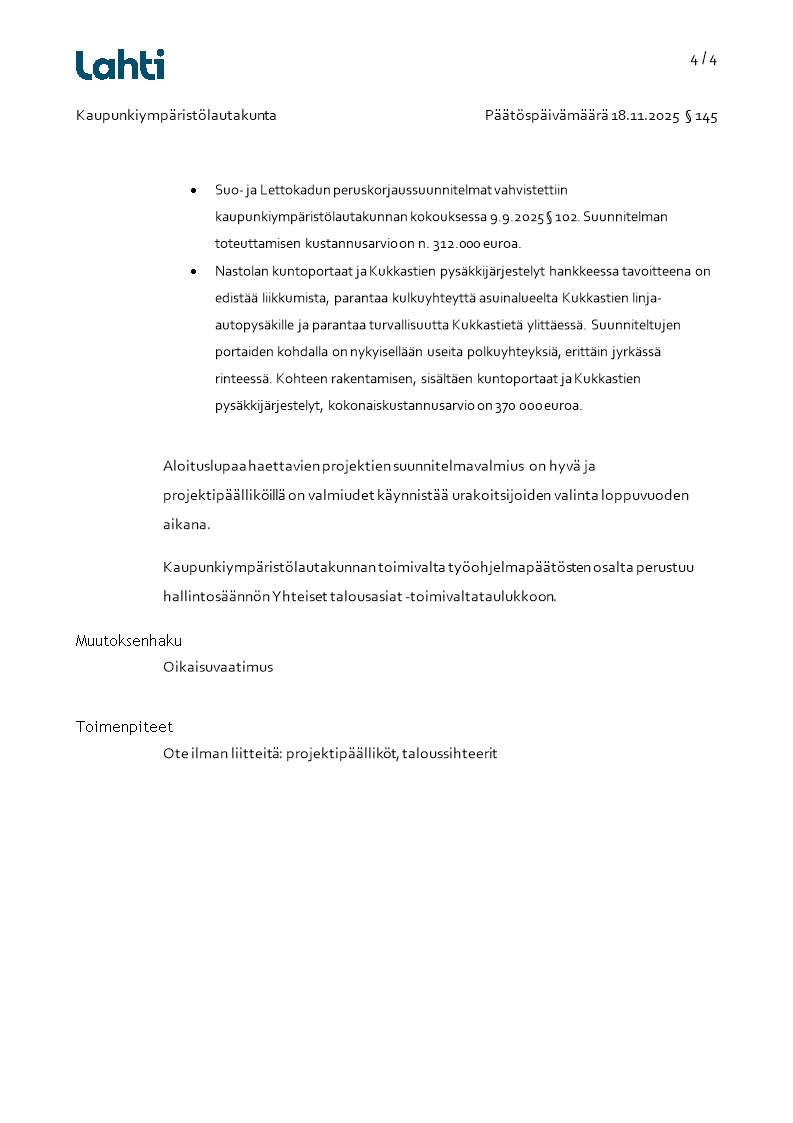 Lahti

4 / 4

Kaupunkiympäristölautakunta

Päätöspäivämäärä 18.11.2025 § 145

- Suo- ja Lettokadun peruskorjaussuunnitelmat vahvistettiin kaupunkiympäristölautakunnan kokouksessa 9.9.2025 § 102. Suunnitelman toteuttamisen kustannusarvio on n. 312.000 euroa.
- Nastolan kuntoportaat ja Kukkastien pysäkkijärjestelyt hankkeessa tavoitteena on edistää liikkumista, parantaa kulkuyhteyttä asuinalueelta Kukkastien linja-autopysäkille ja parantaa turvallisuutta Kukkastietä ylittäessä. Suunniteltujen portaiden kohdalla on nykyisellään useita polkuyhteyksiä, erittäin jyrkässä rinteessä. Kohteen rakentamisen, sisältäen kuntoportaat ja Kukkastien pysäkkijärjestelyt, kokonaiskustannusarvio on 370 000 euroa.

Aloituslupaa haettavien projektien suunnitelmavalmius on hyvä ja projektipäälliköillä on valmiudet käynnistää urakoitsijoiden valinta loppuvuoden aikana.

Kaupunkiympäristölautakunnan toimivalta työohjelmapäätösten osalta perustuu hallintosäännön Yhteiset talousasiat -toimivaltataulukkoon.

Muutoksenhaku
Oikaisuvaatimus

Toimenpiteet
Ote ilman liitteitä: projektipäälliköt, taloussihteerit